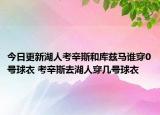 今日更新湖人考辛斯和库兹马谁穿0号球衣 考辛斯去湖人穿几号球衣